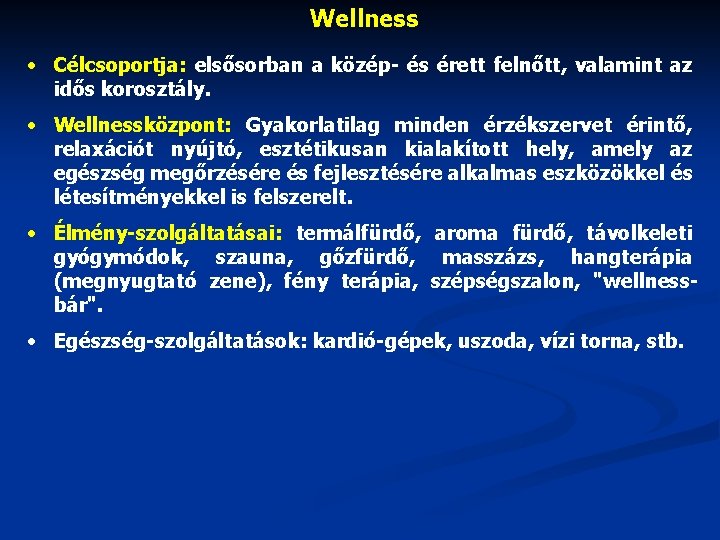 Wellness

• Célcsoportja: elsősorban a közép- és érett felnőtt, valamint az idős korosztály.

• Wellnessközpont: Gyakorlatilag minden érzékszervet érintő, relaxációt nyújtó, esztétikusan kialakított hely, amely az egészség megőrzésére és fejlesztésére alkalmas eszközökkel és létesítményekkel is felszerelt.

• Élmény-szolgáltatásai: termálfürdő, aroma fürdő, távolkeleti gyógymódok, szauna, gőzfürdő, masszázs, hangterápia (megnyugtató zene), fény terápia, szépségszalon, "wellness-bár".

• Egészség-szolgáltatások: kardió-gépek, uszoda, vízi torna, stb.